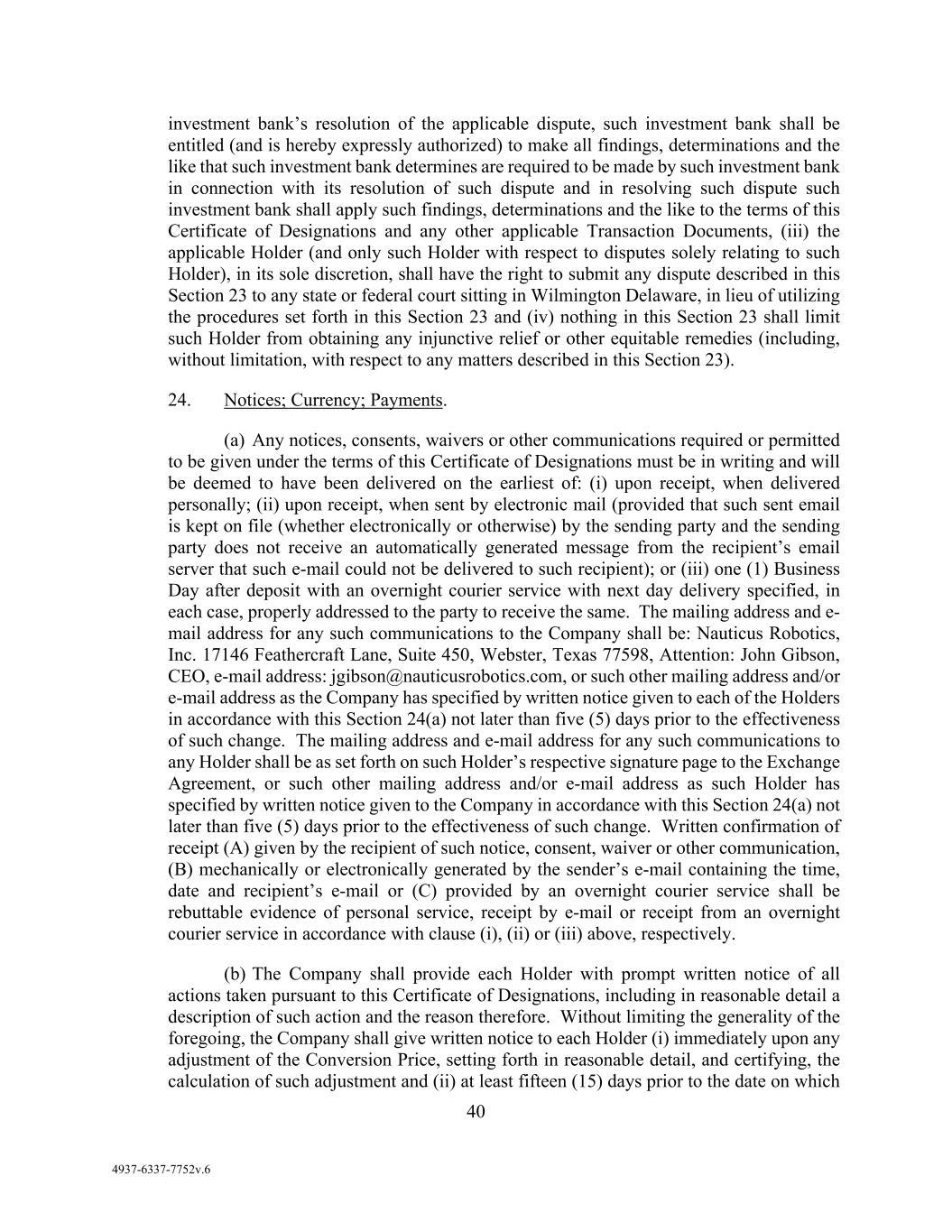 investment bank's resolution of the applicable dispute, such investment bank shall be entitled (and is hereby expressly authorized) to make all findings, determinations and the like that such investment bank determines are required to be made by such investment bank in connection with its resolution of such dispute and in resolving such dispute such investment bank shall apply such findings, determinations and the like to the terms of this Certificate of Designations and any other applicable Transaction Documents, (iii) the applicable Holder (and only such Holder with respect to disputes solely relating to such Holder), in its sole discretion, shall have the right to submit any dispute described in this Section 23 to any state or federal court sitting in Wilmington Delaware, in lieu of utilizing the procedures set forth in this Section 23 and (iv) nothing in this Section 23 shall limit such Holder from obtaining any injunctive relief or other equitable remedies (including, without limitation, with respect to any matters described in this Section 23).

24. Notices; Currency; Payments.

(a) Any notices, consents, waivers or other communications required or permitted to be given under the terms of this Certificate of Designations must be in writing and will be deemed to have been delivered on the earliest of: (i) upon receipt, when delivered personally; (ii) upon receipt, when sent by electronic mail (provided that such sent email is kept on file (whether electronically or otherwise) by the sending party and the sending party does not receive an automatically generated message from the recipient's email server that such e-mail could not be delivered to such recipient); or (iii) one (1) Business Day after deposit with an overnight courier service with next day delivery specified, in each case, properly addressed to the party to receive the same. The mailing address and e-mail address for any such communications to the Company shall be: Nauticus Robotics, Inc. 17146 Feathercraft Lane, Suite 450, Webster, Texas 77598, Attention: John Gibson, CEO, e-mail address: jgibson@nauticusrobotics.com, or such other mailing address and/or e-mail address as the Company has specified by written notice given to each of the Holders in accordance with this Section 24(a) not later than five (5) days prior to the effectiveness of such change. The mailing address and e-mail address for any such communications to any Holder shall be as set forth on such Holder's respective signature page to the Exchange Agreement, or such other mailing address and/or e-mail address as such Holder has specified by written notice given to the Company in accordance with this Section 24(a) not later than five (5) days prior to the effectiveness of such change. Written confirmation of receipt (A) given by the recipient of such notice, consent, waiver or other communication, (B) mechanically or electronically generated by the sender's e-mail containing the time, date and recipient's e-mail or (C) provided by an overnight courier service shall be rebuttable evidence of personal service, receipt by e-mail or receipt from an overnight courier service in accordance with clause (i), (ii) or (iii) above, respectively.

(b) The Company shall provide each Holder with prompt written notice of all actions taken pursuant to this Certificate of Designations, including in reasonable detail a description of such action and the reason therefore. Without limiting the generality of the foregoing, the Company shall give written notice to each Holder (i) immediately upon any adjustment of the Conversion Price, setting forth in reasonable detail, and certifying, the calculation of such adjustment and (ii) at least fifteen (15) days prior to the date on which

40

4937-6337-7752v.6